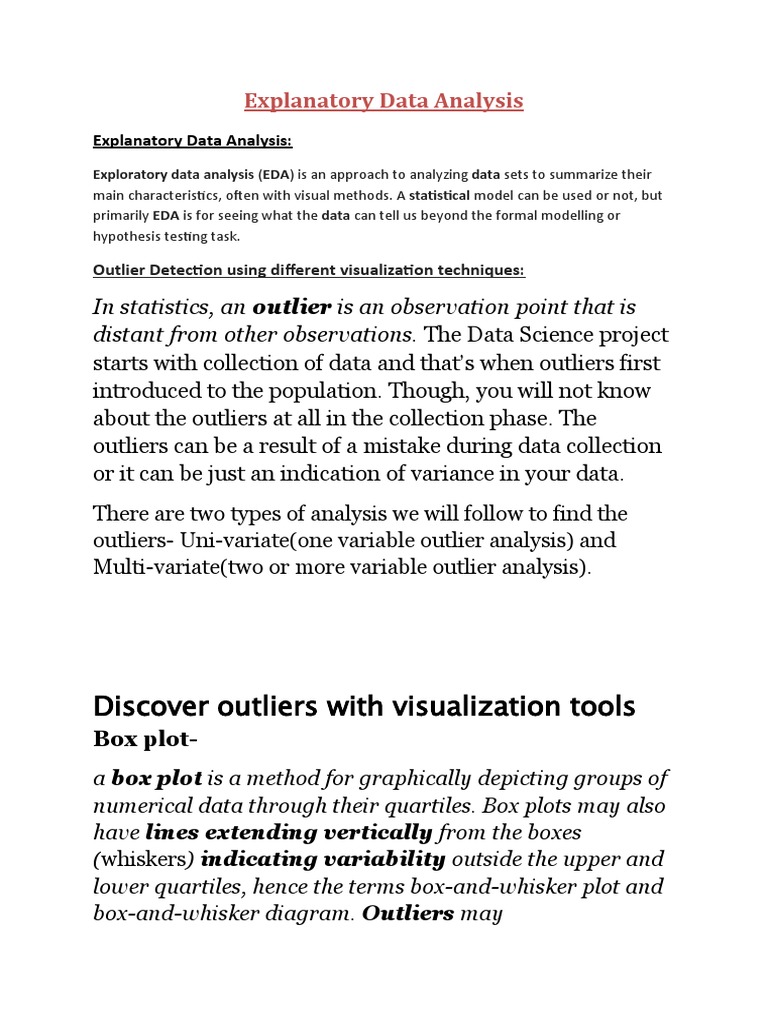 Explanatory Data Analysis

Explanatory Data Analysis:

Exploratory data analysis (EDA) is an approach to analyzing data sets to summarize their main characteristics, often with visual methods. A statistical model can be used or not, but primarily EDA is for seeing what the data can tell us beyond the formal modelling or hypothesis testing task.

Outlier Detection using different visualization techniques:

In statistics, an outlier is an observation point that is distant from other observations. The Data Science project starts with collection of data and that's when outliers first introduced to the population. Though, you will not know about the outliers at all in the collection phase. The outliers can be a result of a mistake during data collection or it can be just an indication of variance in your data.

There are two types of analysis we will follow to find the outliers- Uni-variate(one variable outlier analysis) and Multi-variate(two or more variable outlier analysis).

Discover outliers with visualization tools

Box plot-

a box plot is a method for graphically depicting groups of numerical data through their quartiles. Box plots may also have lines extending vertically from the boxes (whiskers) indicating variability outside the upper and lower quartiles, hence the terms box-and-whisker plot and box-and-whisker diagram. Outliers may